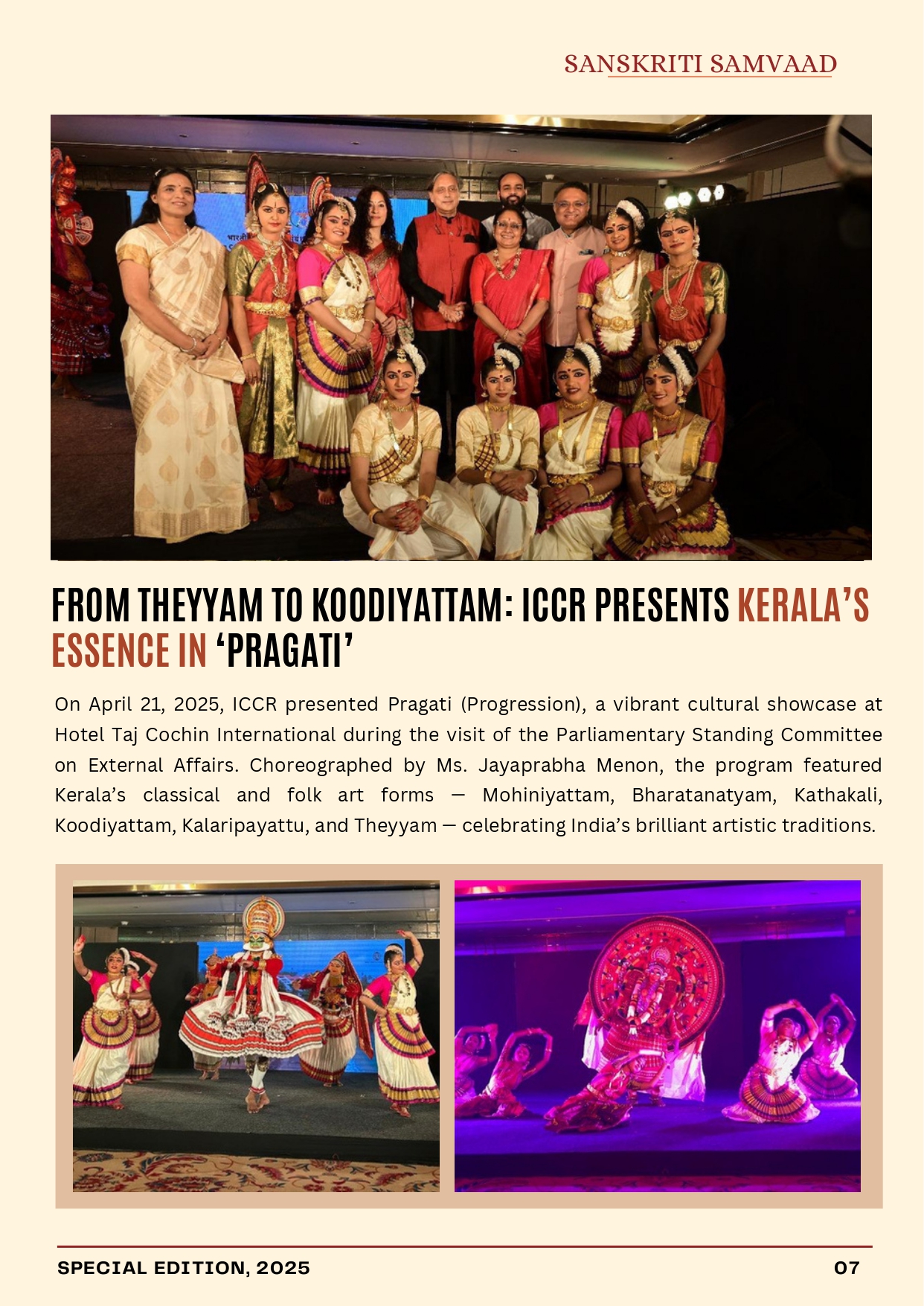 SANSKRITI SAMVAAD

FROM THEYYAM TO KOODIYATTAM: ICCR PRESENTS KERALA'S ESSENCE IN 'PRAGATI'

On April 21, 2025, ICCR presented Pragati (Progression), a vibrant cultural showcase at Hotel Taj Cochin International during the visit of the Parliamentary Standing Committee on External Affairs. Choreographed by Ms. Jayaprabha Menon, the program featured Kerala's classical and folk art forms — Mohiniyattam, Bharatanatyam, Kathakali, Koodiyattam, Kalaripayattu, and Theyyam — celebrating India's brilliant artistic traditions.

SPECIAL EDITION, 2025

07